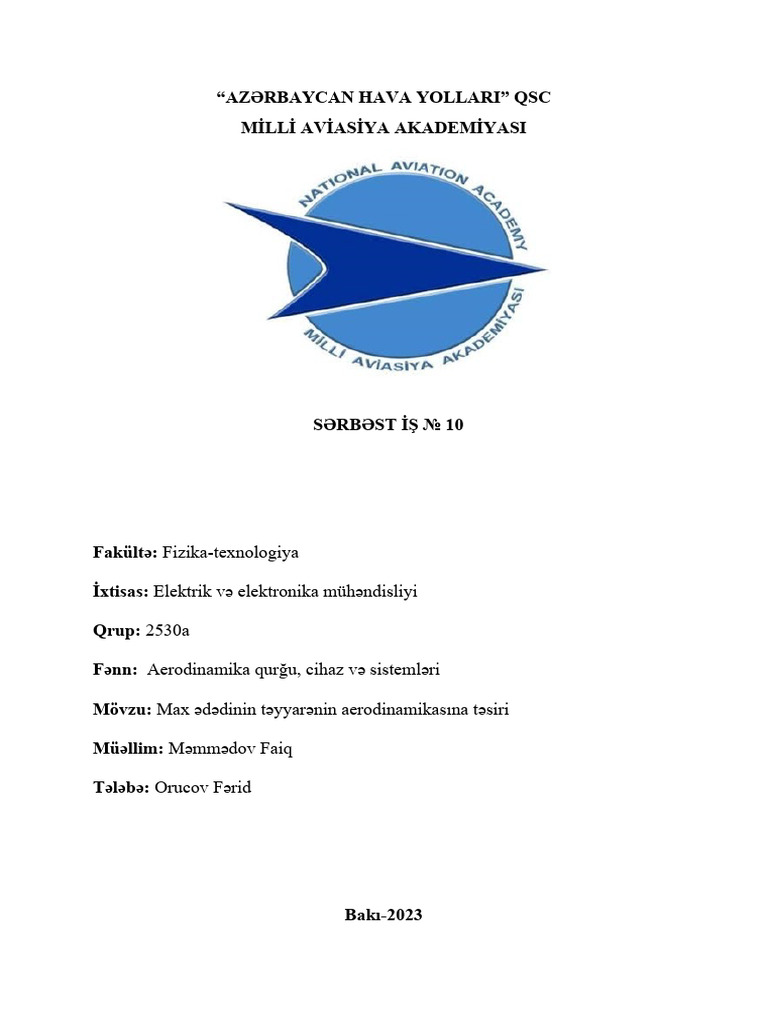 “AZƏRBAYCAN HAVA YOLLARI” QSC
MİLLİ AVİASİYA AKADEMİYASI

NATIONAL AVIATION ACADEMY
MİLLİ AVİASİYA AKADEMİYASI

SƏRBƏST İŞ № 10

Fakültə: Fizika-texnologiya

İxtisas: Elektrik və elektronika mühəndisliyi

Qrup: 2530a

Fənn: Aerodinamika qurğu, cihaz və sistemləri

Mövzu: Max ədədinin təyyarənin aerodinamikasına təsiri

Müəllim: Məmmədov Faiq

Tələbə: Orucov Fərid

Bakı-2023